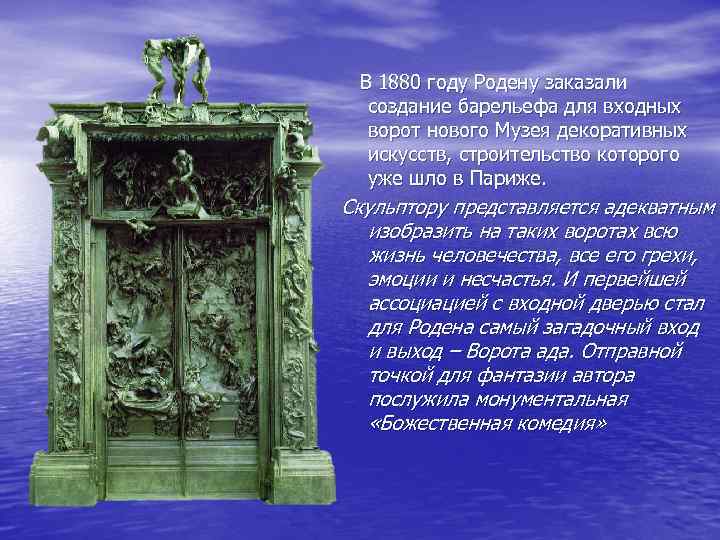 В 1880 году Родену заказали создание барельефа для входных ворот нового Музея декоративных искусств, строительство которого уже шло в Париже.

Скульптору представляется адекватным изобразить на таких воротах всю жизнь человечества, все его грехи, эмоции и несчастья. И первейшей ассоциацией с входной дверью стал для Родена самый загадочный вход и выход – Ворота ада. Отправной точкой для фантазии автора послужила монументальная «Божественная комедия»